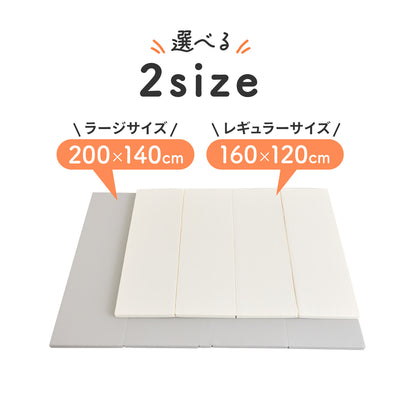 選べる
2size

\ ラージサイズ /
200×140cm

\ レギュラーサイズ /
160×120cm